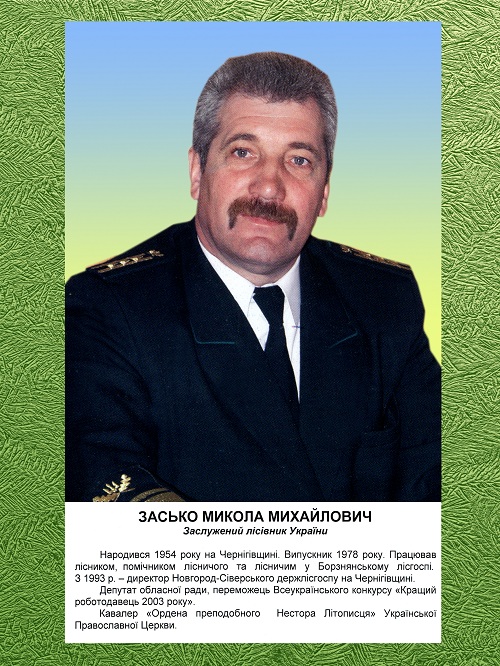 ЗАСЬКО МИКОЛА МИХАЙЛОВИЧ
Заслужений лісівник України

Народився 1954 року на Чернігівщині. Випускник 1978 року. Працював лісником, помічником лісничого та лісничим у Борзнянському лісгоспі. З 1993 р. – директор Новгород-Сіверського держлісгоспу на Чернігівщині.

Депутат обласної ради, переможець Всеукраїнського конкурсу «Кращий роботодавець 2003 року».

Кавалер «Ордена преподобного Нестора Літописця» Української Православної Церкви.